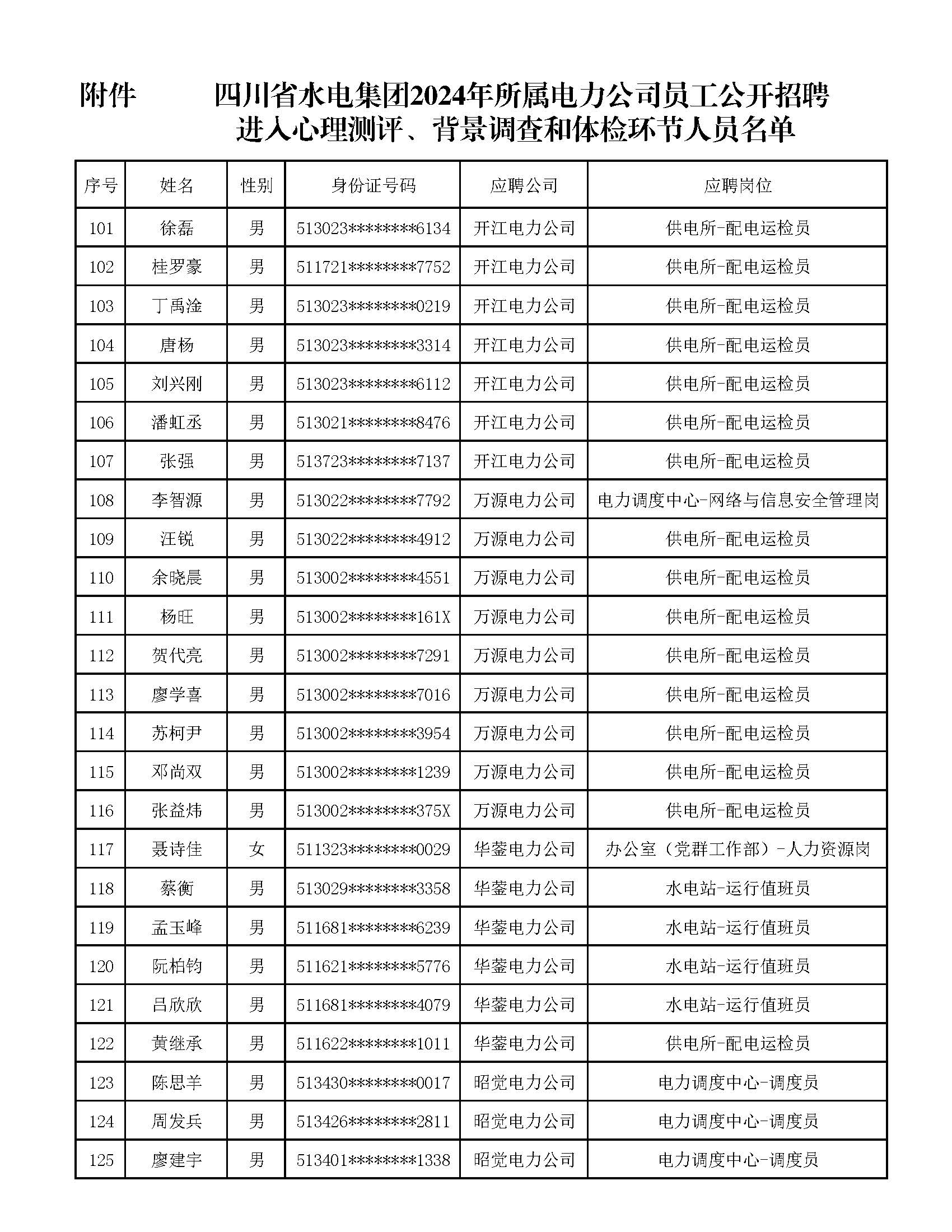 附件　　　四川省水电集团2024年所属电力公司员工公开招聘进入心理测评、背景调查和体检环节人员名单

| 序号 | 姓名 | 性别 | 身份证号码 | 应聘公司 | 应聘岗位 |
|---|---|---|---|---|---|
| 101 | 徐磊 | 男 | 513023********6134 | 开江电力公司 | 供电所-配电运检员 |
| 102 | 桂罗豪 | 男 | 511721********7752 | 开江电力公司 | 供电所-配电运检员 |
| 103 | 丁禹淦 | 男 | 513023********0219 | 开江电力公司 | 供电所-配电运检员 |
| 104 | 唐杨 | 男 | 513023********3314 | 开江电力公司 | 供电所-配电运检员 |
| 105 | 刘兴刚 | 男 | 513023********6112 | 开江电力公司 | 供电所-配电运检员 |
| 106 | 潘虹丞 | 男 | 513021********8476 | 开江电力公司 | 供电所-配电运检员 |
| 107 | 张强 | 男 | 513723********7137 | 开江电力公司 | 供电所-配电运检员 |
| 108 | 李智源 | 男 | 513022********7792 | 万源电力公司 | 电力调度中心-网络与信息安全管理岗 |
| 109 | 汪锐 | 男 | 513022********4912 | 万源电力公司 | 供电所-配电运检员 |
| 110 | 余晓晨 | 男 | 513002********4551 | 万源电力公司 | 供电所-配电运检员 |
| 111 | 杨旺 | 男 | 513002********161X | 万源电力公司 | 供电所-配电运检员 |
| 112 | 贺代亮 | 男 | 513002********7291 | 万源电力公司 | 供电所-配电运检员 |
| 113 | 廖学喜 | 男 | 513002********7016 | 万源电力公司 | 供电所-配电运检员 |
| 114 | 苏柯尹 | 男 | 513002********3954 | 万源电力公司 | 供电所-配电运检员 |
| 115 | 邓尚双 | 男 | 513002********1239 | 万源电力公司 | 供电所-配电运检员 |
| 116 | 张益炜 | 男 | 513002********375X | 万源电力公司 | 供电所-配电运检员 |
| 117 | 聂诗佳 | 女 | 511323********0029 | 华蓥电力公司 | 办公室（党群工作部）-人力资源岗 |
| 118 | 蔡衡 | 男 | 513029********3358 | 华蓥电力公司 | 水电站-运行值班员 |
| 119 | 孟玉峰 | 男 | 511681********6239 | 华蓥电力公司 | 水电站-运行值班员 |
| 120 | 阮柏钧 | 男 | 511621********5776 | 华蓥电力公司 | 水电站-运行值班员 |
| 121 | 吕欣欣 | 男 | 511681********4079 | 华蓥电力公司 | 水电站-运行值班员 |
| 122 | 黄继承 | 男 | 511622********1011 | 华蓥电力公司 | 供电所-配电运检员 |
| 123 | 陈思羊 | 男 | 513430********0017 | 昭觉电力公司 | 电力调度中心-调度员 |
| 124 | 周发兵 | 男 | 513426********2811 | 昭觉电力公司 | 电力调度中心-调度员 |
| 125 | 廖建宇 | 男 | 513401********1338 | 昭觉电力公司 | 电力调度中心-调度员 |